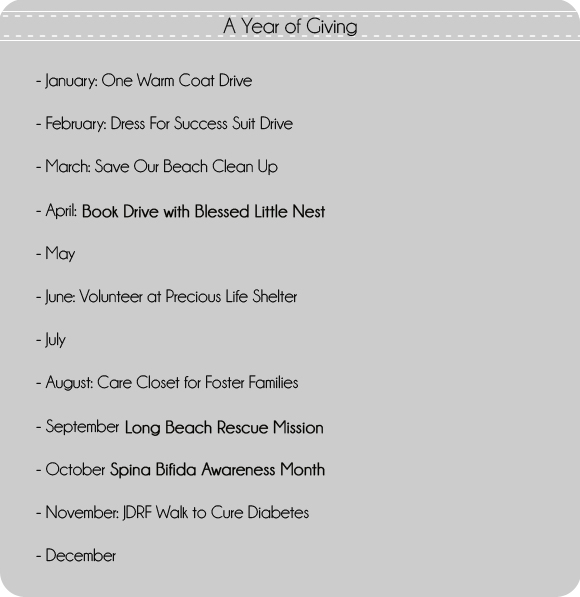 A Year of Giving

- January: One Warm Coat Drive

- February: Dress For Success Suit Drive

- March: Save Our Beach Clean Up

- April: Book Drive with Blessed Little Nest

- May

- June: Volunteer at Precious Life Shelter

- July

- August: Care Closet for Foster Families

- September Long Beach Rescue Mission

- October Spina Bifida Awareness Month

- November: JDRF Walk to Cure Diabetes

- December